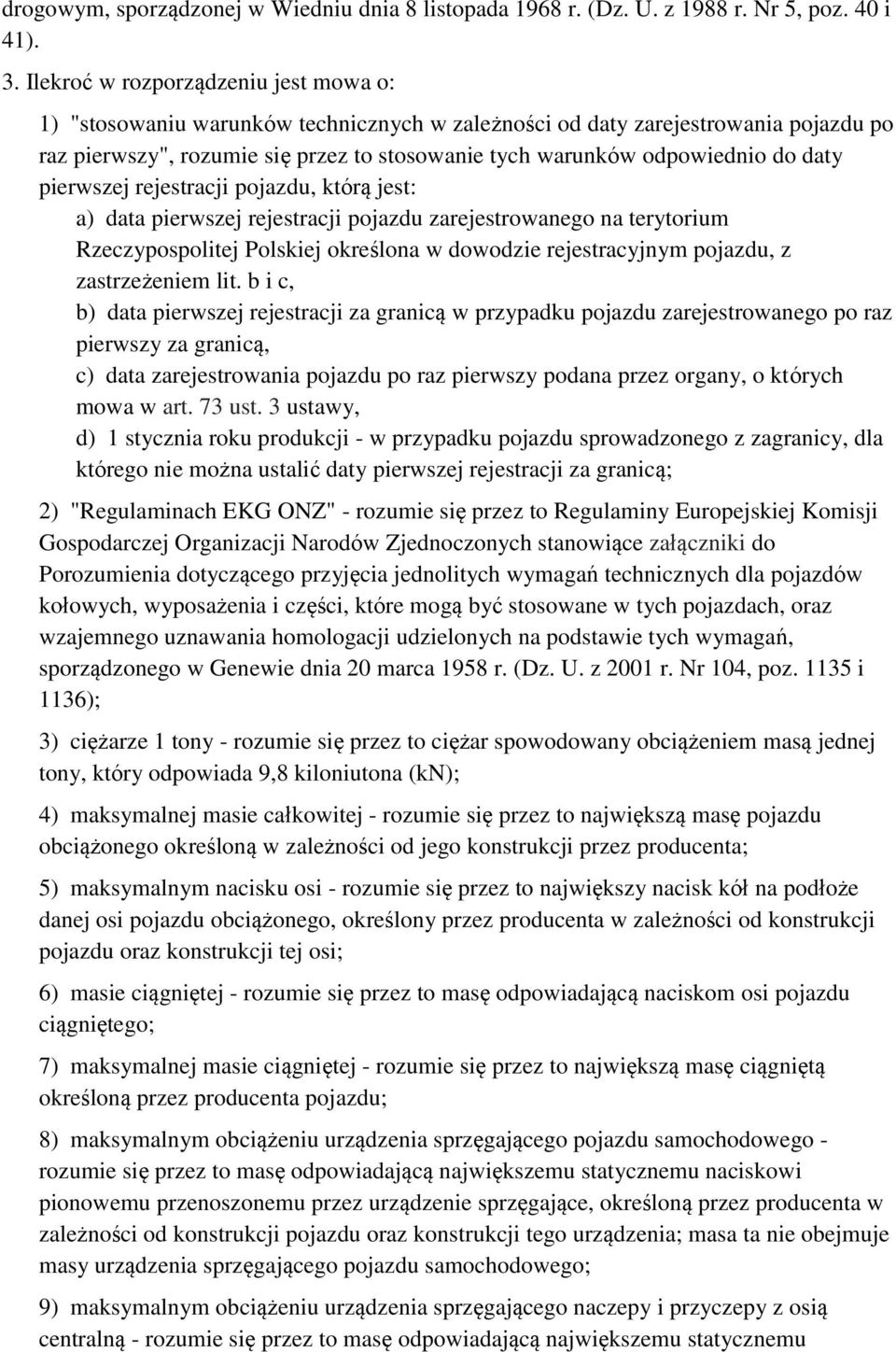 drogowym, sporządzonej w Wiedniu dnia 8 listopada 1968 r. (Dz. U. z 1988 r. Nr 5, poz. 40 i 41).

3. Ilekroć w rozporządzeniu jest mowa o:

1) "stosowaniu warunków technicznych w zależności od daty zarejestrowania pojazdu po raz pierwszy", rozumie się przez to stosowanie tych warunków odpowiednio do daty pierwszej rejestracji pojazdu, którą jest:

a) data pierwszej rejestracji pojazdu zarejestrowanego na terytorium Rzeczypospolitej Polskiej określona w dowodzie rejestracyjnym pojazdu, z zastrzeżeniem lit. b i c,

b) data pierwszej rejestracji za granicą w przypadku pojazdu zarejestrowanego po raz pierwszy za granicą,

c) data zarejestrowania pojazdu po raz pierwszy podana przez organy, o których mowa w art. 73 ust. 3 ustawy,

d) 1 stycznia roku produkcji - w przypadku pojazdu sprowadzonego z zagranicy, dla którego nie można ustalić daty pierwszej rejestracji za granicą;

2) "Regulaminach EKG ONZ" - rozumie się przez to Regulaminy Europejskiej Komisji Gospodarczej Organizacji Narodów Zjednoczonych stanowiące załączniki do Porozumienia dotyczącego przyjęcia jednolitych wymagań technicznych dla pojazdów kołowych, wyposażenia i części, które mogą być stosowane w tych pojazdach, oraz wzajemnego uznawania homologacji udzielonych na podstawie tych wymagań, sporządzonego w Genewie dnia 20 marca 1958 r. (Dz. U. z 2001 r. Nr 104, poz. 1135 i 1136);

3) ciężarze 1 tony - rozumie się przez to ciężar spowodowany obciążeniem masą jednej tony, który odpowiada 9,8 kiloniutona (kN);

4) maksymalnej masie całkowitej - rozumie się przez to największą masę pojazdu obciążonego określoną w zależności od jego konstrukcji przez producenta;

5) maksymalnym nacisku osi - rozumie się przez to największy nacisk kół na podłoże danej osi pojazdu obciążonego, określony przez producenta w zależności od konstrukcji pojazdu oraz konstrukcji tej osi;

6) masie ciągniętej - rozumie się przez to masę odpowiadającą naciskom osi pojazdu ciągniętego;

7) maksymalnej masie ciągniętej - rozumie się przez to największą masę ciągniętą określoną przez producenta pojazdu;

8) maksymalnym obciążeniu urządzenia sprzęgającego pojazdu samochodowego - rozumie się przez to masę odpowiadającą największemu statycznemu naciskowi pionowemu przenoszonemu przez urządzenie sprzęgające, określoną przez producenta w zależności od konstrukcji pojazdu oraz konstrukcji tego urządzenia; masa ta nie obejmuje masy urządzenia sprzęgającego pojazdu samochodowego;

9) maksymalnym obciążeniu urządzenia sprzęgającego naczepy i przyczepy z osią centralną - rozumie się przez to masę odpowiadającą największemu statycznemu